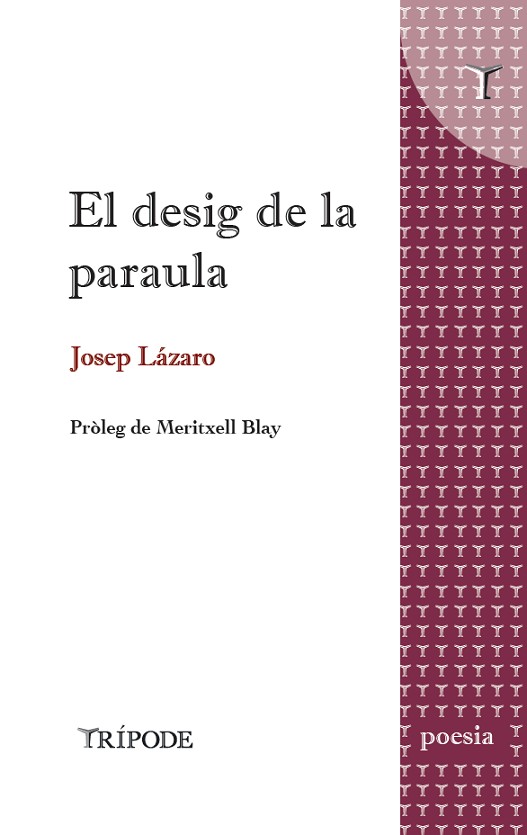 El desig de la paraula

Josep Lázaro

Pròleg de Meritxell Blay

TRÍPODE

poesia